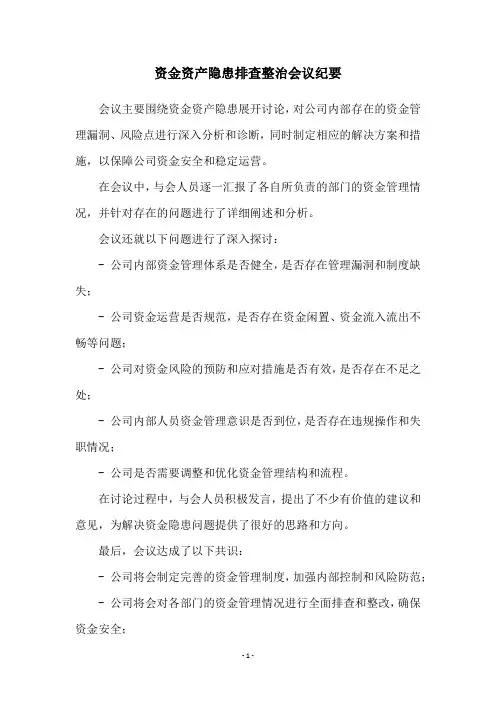 资金资产隐患排查整治会议纪要

会议主要围绕资金资产隐患展开讨论，对公司内部存在的资金管理漏洞、风险点进行深入分析和诊断，同时制定相应的解决方案和措施，以保障公司资金安全和稳定运营。

在会议中，与会人员逐一汇报了各自所负责的部门的资金管理情况，并针对存在的问题进行了详细阐述和分析。

会议还就以下问题进行了深入探讨：

- 公司内部资金管理体系是否健全，是否存在管理漏洞和制度缺失；

- 公司资金运营是否规范，是否存在资金闲置、资金流入流出不畅等问题；

- 公司对资金风险的预防和应对措施是否有效，是否存在不足之处；

- 公司内部人员资金管理意识是否到位，是否存在违规操作和失职情况；

- 公司是否需要调整和优化资金管理结构和流程。

在讨论过程中，与会人员积极发言，提出了不少有价值的建议和意见，为解决资金隐患问题提供了很好的思路和方向。

最后，会议达成了以下共识：

- 公司将会制定完善的资金管理制度，加强内部控制和风险防范；

- 公司将会对各部门的资金管理情况进行全面排查和整改，确保资金安全；

- 1 -